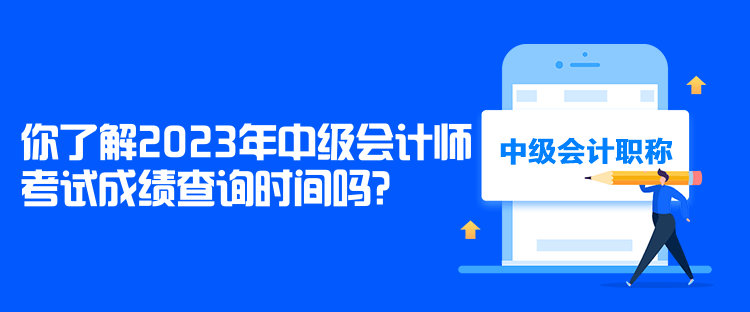 你了解2023年中级会计师考试成绩查询时间吗?

中级会计职称